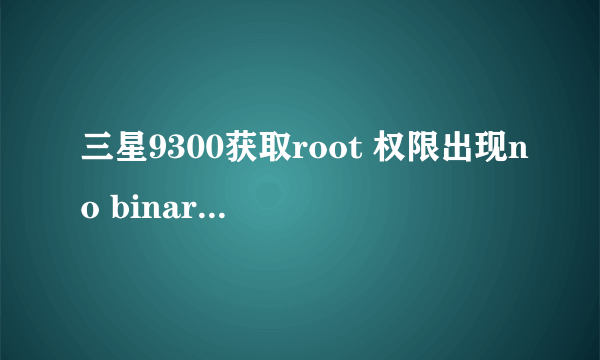 三星9300获取root 权限出现no binar...